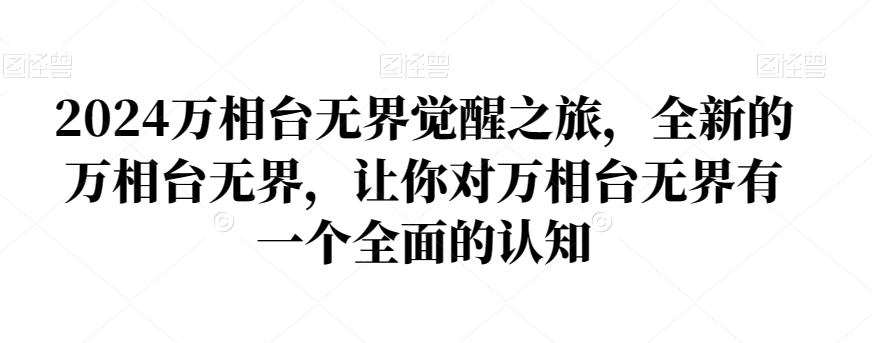 图怪兽 图怪兽 图怪兽

2024万相台无界觉醒之旅，全新的万相台无界，让你对万相台无界有一个全面的认知